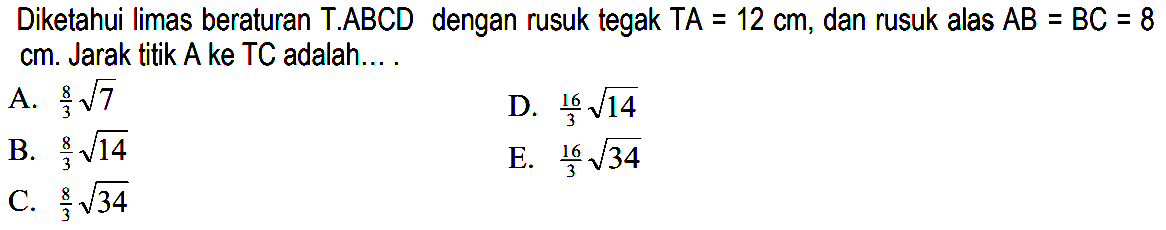 Diketahui limas beraturan T.ABCD dengan rusuk tegak TA = 12 cm, dan rusuk alas AB = BC = 8 cm. Jarak titik A ke TC adalah... .

A. $\frac{8}{3}\sqrt{7}$

B. $\frac{8}{3}\sqrt{14}$

C. $\frac{8}{3}\sqrt{34}$

D. $\frac{16}{3}\sqrt{14}$

E. $\frac{16}{3}\sqrt{34}$